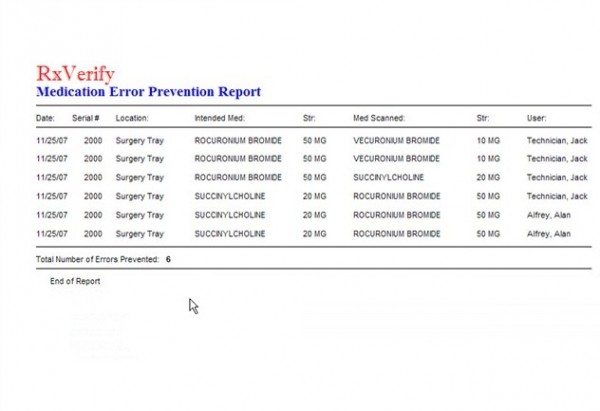 RxVerify
Medication Error Prevention Report

| Date: | Serial # | Location: | Intended Med: | Str: | Med Scanned: | Str: | User: |
|---|---|---|---|---|---|---|---|
| 11/25/07 | 2000 | Surgery Tray | ROCURONIUM BROMIDE | 50 MG | VECURONIUM BROMIDE | 10 MG | Technician, Jack |
| 11/25/07 | 2000 | Surgery Tray | ROCURONIUM BROMIDE | 50 MG | VECURONIUM BROMIDE | 10 MG | Technician, Jack |
| 11/25/07 | 2000 | Surgery Tray | ROCURONIUM BROMIDE | 50 MG | SUCCINYLCHOLINE | 20 MG | Technician, Jack |
| 11/25/07 | 2000 | Surgery Tray | SUCCINYLCHOLINE | 20 MG | ROCURONIUM BROMIDE | 50 MG | Technician, Jack |
| 11/25/07 | 2000 | Surgery Tray | SUCCINYLCHOLINE | 20 MG | ROCURONIUM BROMIDE | 50 MG | Alfrey, Alan |
| 11/25/07 | 2000 | Surgery Tray | SUCCINYLCHOLINE | 20 MG | ROCURONIUM BROMIDE | 50 MG | Alfrey, Alan |

Total Number of Errors Prevented: 6

End of Report